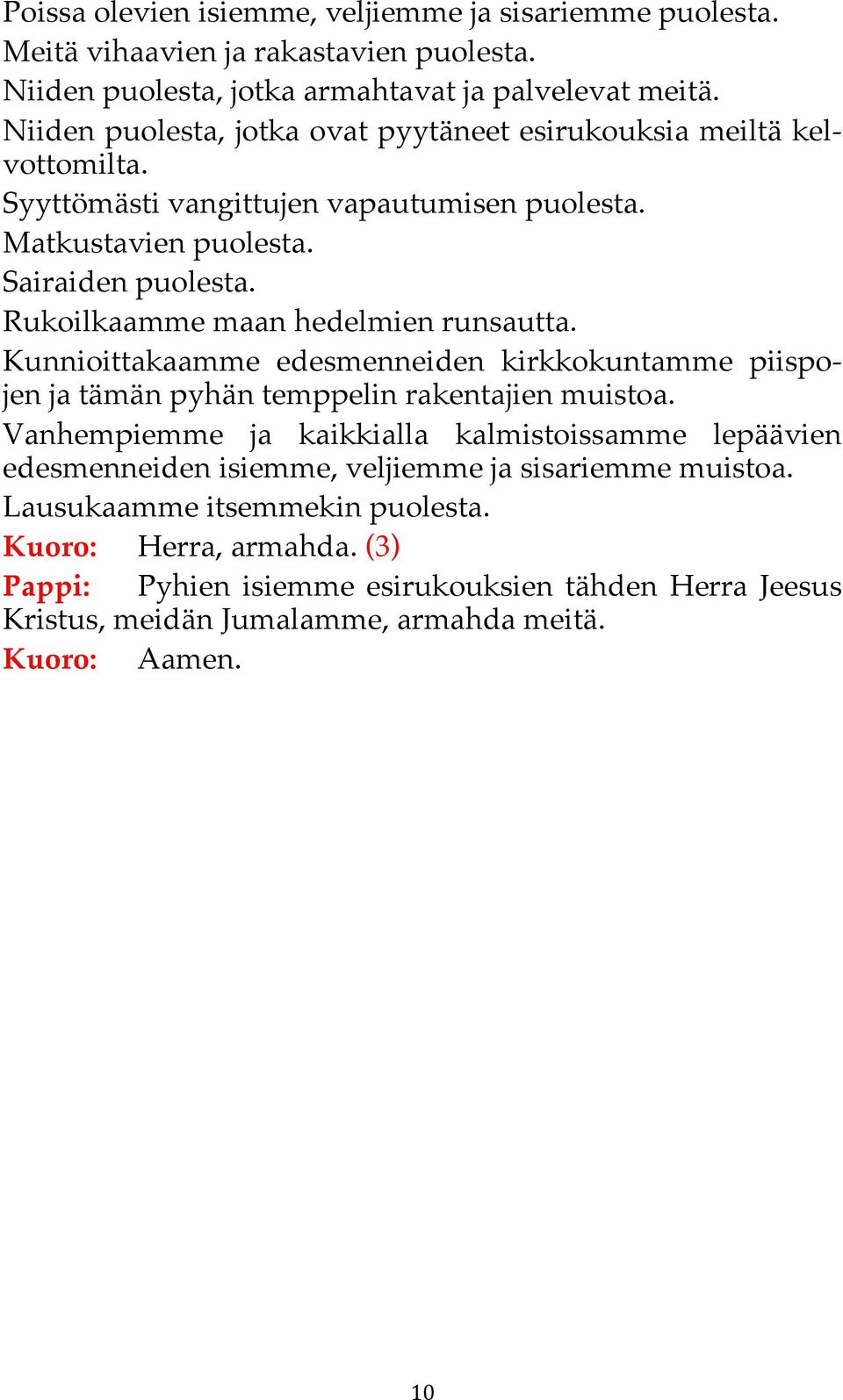 Poissa olevien isiemme, veljiemme ja sisariemme puolesta.
Meitä vihaavien ja rakastavien puolesta.
Niiden puolesta, jotka armahtavat ja palvelevat meitä.
Niiden puolesta, jotka ovat pyytäneet esirukouksia meiltä kelvottomilta.
Syyttömästi vangittujen vapautumisen puolesta.
Matkustavien puolesta.
Sairaiden puolesta.
Rukoilkaamme maan hedelmien runsautta.
Kunnioittakaamme edesmenneiden kirkkokuntamme piispojen ja tämän pyhän temppelin rakentajien muistoa.
Vanhempiemme ja kaikkialla kalmistoissamme lepäävien edesmenneiden isiemme, veljiemme ja sisariemme muistoa.
Lausukaamme itsemmekin puolesta.
Kuoro: Herra, armahda. (3)
Pappi: Pyhien isiemme esirukouksien tähden Herra Jeesus Kristus, meidän Jumalamme, armahda meitä.
Kuoro: Aamen.

10